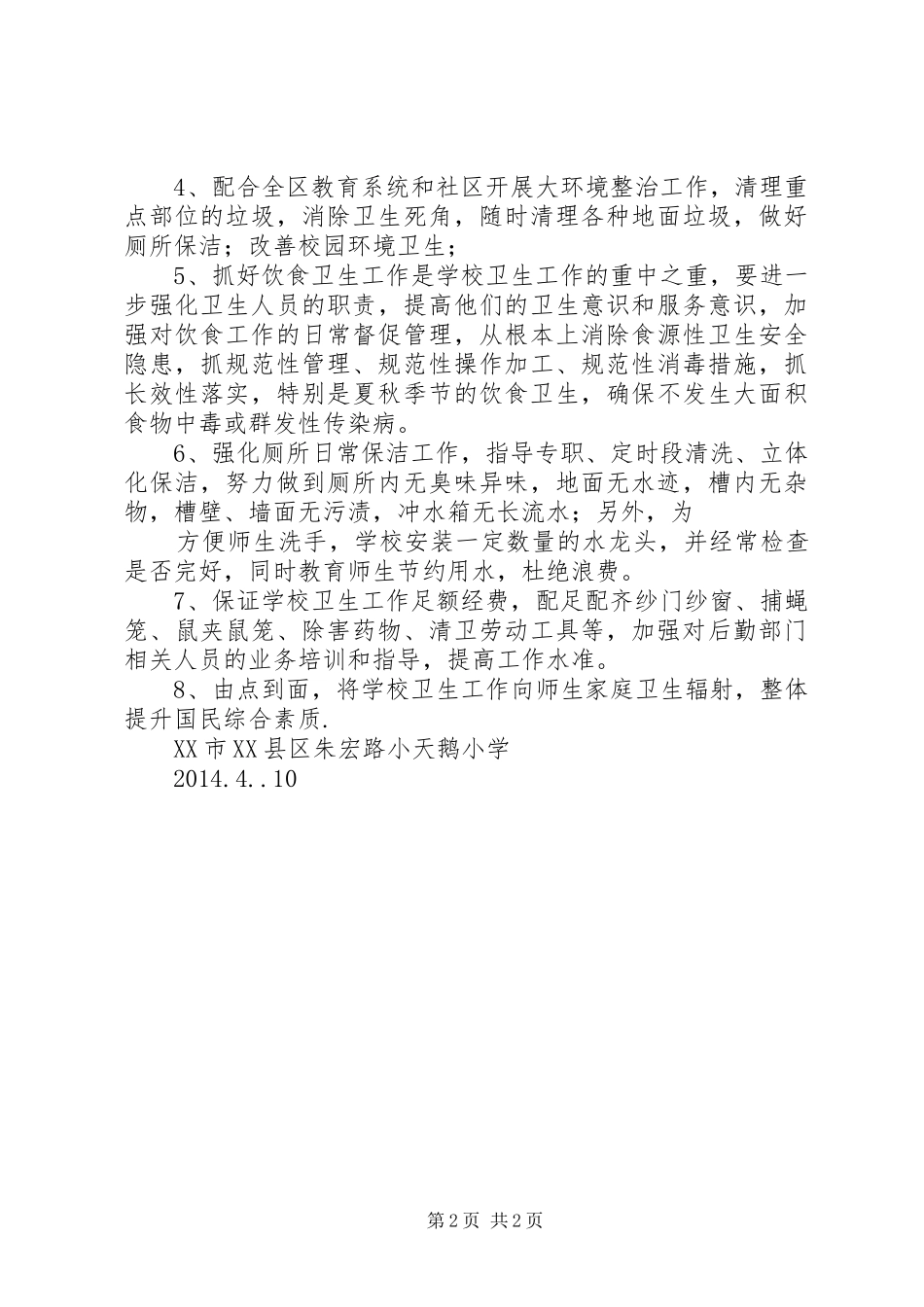 4、配合全区教育系统和社区开展大环境整治工作，清理重点部位的垃圾，消除卫生死角，随时清理各种地面垃圾，做好厕所保洁；改善校园环境卫生；

5、抓好饮食卫生工作是学校卫生工作的重中之重，要进一步强化卫生人员的职责，提高他们的卫生意识和服务意识，加强对饮食工作的日常督促管理，从根本上消除食源性卫生安全隐患，抓规范性管理、规范性操作加工、规范性消毒措施，抓长效性落实，特别是夏秋季节的饮食卫生，确保不发生大面积食物中毒或群发性传染病。

6、强化厕所日常保洁工作，指导专职、定时段清洗、立体化保洁，努力做到厕所内无臭味异味，地面无水迹，槽内无杂物，槽壁、墙面无污渍，冲水箱无长流水；另外，为

方便师生洗手，学校安装一定数量的水龙头，并经常检查是否完好，同时教育师生节约用水，杜绝浪费。

7、保证学校卫生工作足额经费，配足配齐纱门纱窗、捕蝇笼、鼠夹鼠笼、除害药物、清卫劳动工具等，加强对后勤部门相关人员的业务培训和指导，提高工作水准。

8、由点到面，将学校卫生工作向师生家庭卫生辐射，整体提升国民综合素质.

XX市XX县区朱宏路小天鹅小学

2014.4..10

第2页 共2页